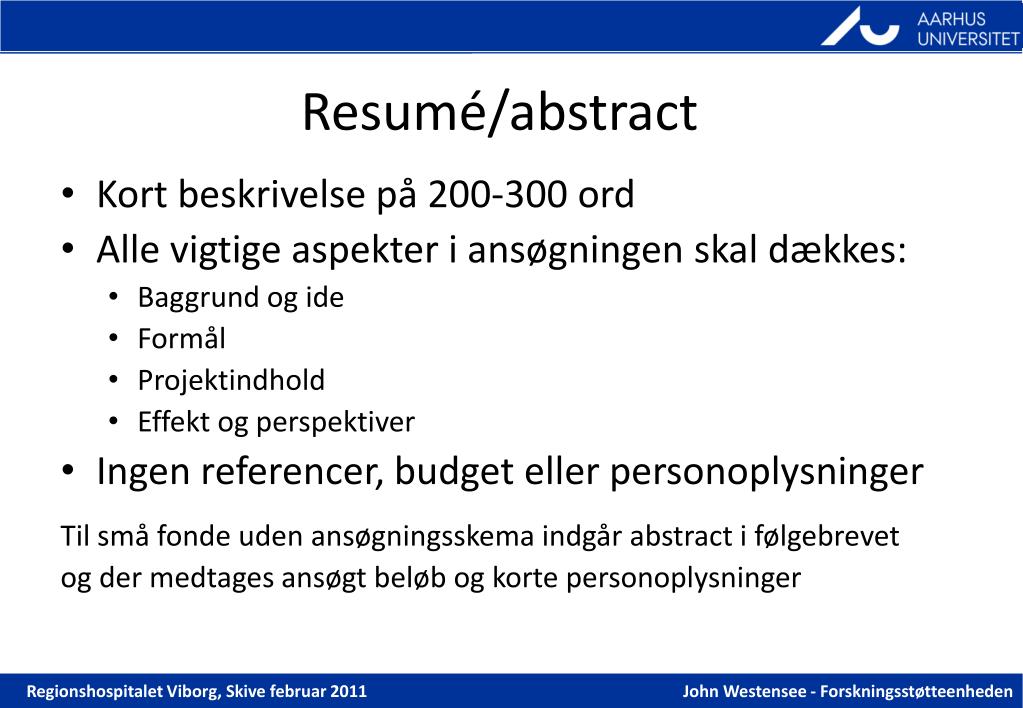 AARHUS UNIVERSITET

Resumé/abstract

• Kort beskrivelse på 200-300 ord
• Alle vigtige aspekter i ansøgningen skal dækkes:
  • Baggrund og ide
  • Formål
  • Projektindhold
  • Effekt og perspektiver
• Ingen referencer, budget eller personoplysninger

Til små fonde uden ansøgningsskema indgår abstract i følgebrevet og der medtages ansøgt beløb og korte personoplysninger

Regionshospitalet Viborg, Skive februar 2011

John Westensee - Forskningsstøtteenheden